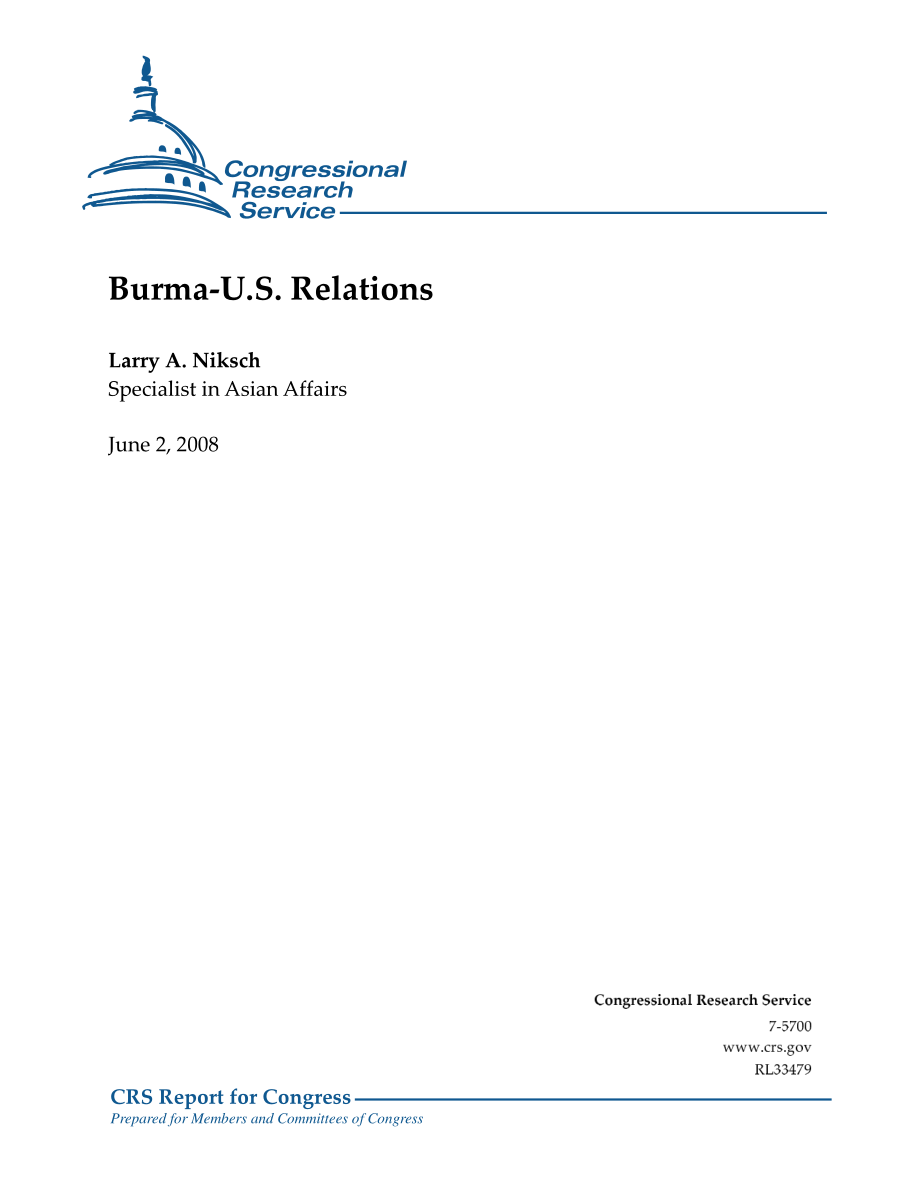 Congressional Research Service

Burma-U.S. Relations

Larry A. Niksch
Specialist in Asian Affairs

June 2, 2008

Congressional Research Service
7-5700
www.crs.gov
RL33479

CRS Report for Congress
Prepared for Members and Committees of Congress